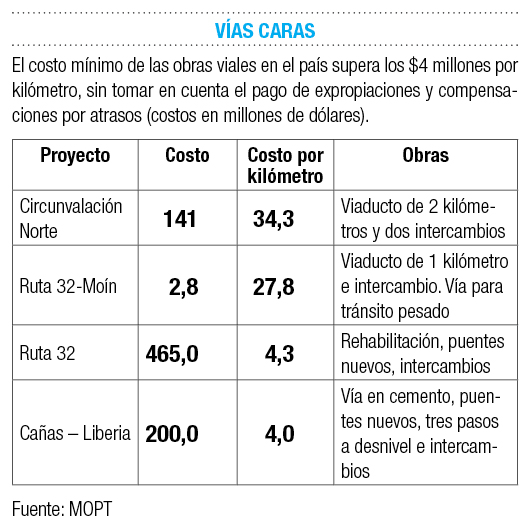 VÍAS CARAS

El costo mínimo de las obras viales en el país supera los \$4 millones por kilómetro, sin tomar en cuenta el pago de expropiaciones y compensaciones por atrasos (costos en millones de dólares).

| Proyecto | Costo | Costo por kilómetro | Obras |
|---|---|---|---|
| Circunvalación Norte | 141 | 34,3 | Viaducto de 2 kilómetros y dos intercambios |
| Ruta 32-Moín | 2,8 | 27,8 | Viaducto de 1 kilómetro e intercambio. Vía para tránsito pesado |
| Ruta 32 | 465,0 | 4,3 | Rehabilitación, puentes nuevos, intercambios |
| Cañas – Liberia | 200,0 | 4,0 | Vía en cemento, puentes nuevos, tres pasos a desnivel e intercambios |

Fuente: MOPT